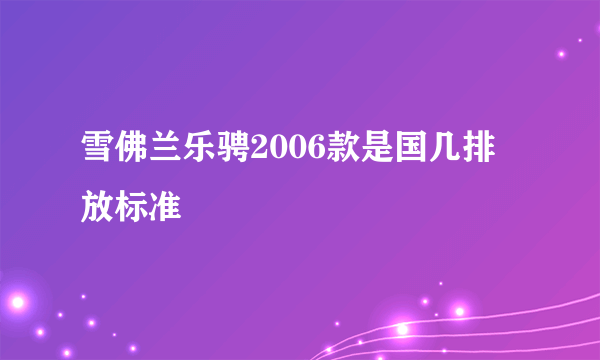 雪佛兰乐骋2006款是国几排放标准